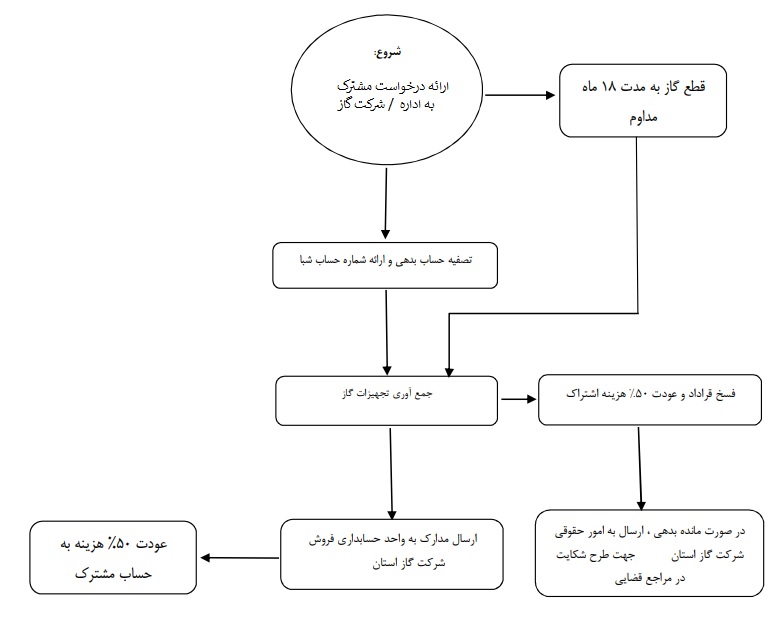 شروع:

ارائه درخواست مشترک به اداره / شرکت گاز

قطع گاز به مدت ۱۸ ماه مداوم

تصفیه حساب بدهی و ارائه شماره حساب شبا

جمع آوری تجهیزات گاز

فسخ قراداد و عودت ۵۰٪ هزینه اشتراک

ارسال مدارک به واحد حسابداری فروش شرکت گاز استان

در صورت مانده بدهی ، ارسال به امور حقوقی شرکت گاز استان جهت طرح شکایت در مراجع قضایی

عودت ۵۰٪ هزینه به حساب مشترک